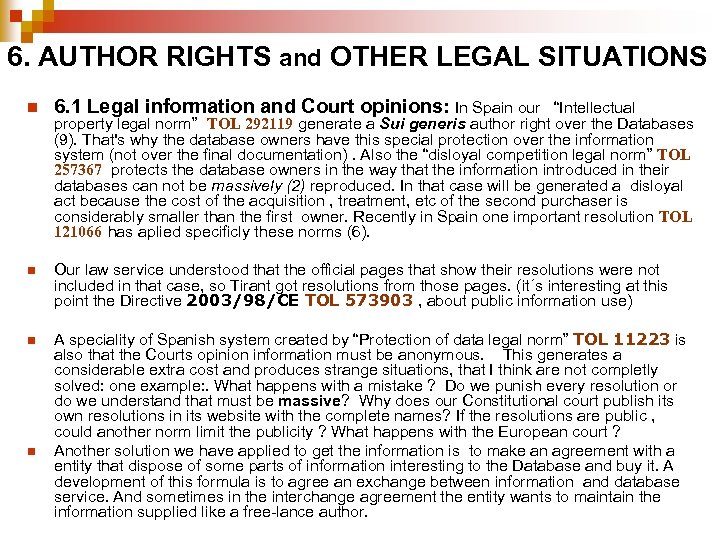 6. AUTHOR RIGHTS and OTHER LEGAL SITUATIONS

6.1 Legal information and Court opinions: In Spain our "Intellectual property legal norm" TOL 292119 generate a Sui generis author right over the Databases (9). That's why the database owners have this special protection over the information system (not over the final documentation) . Also the "disloyal competition legal norm" TOL 257367 protects the database owners in the way that the information introduced in their databases can not be massively (2) reproduced. In that case will be generated a disloyal act because the cost of the acquisition , treatment, etc of the second purchaser is considerably smaller than the first owner. Recently in Spain one important resolution TOL 121066 has aplied specificly these norms (6).

Our law service understood that the official pages that show their resolutions were not included in that case, so Tirant got resolutions from those pages. (it´s interesting at this point the Directive 2003/98/CE TOL 573903 , about public information use)

A speciality of Spanish system created by "Protection of data legal norm" TOL 11223 is also that the Courts opinion information must be anonymous. This generates a considerable extra cost and produces strange situations, that I think are not completly solved: one example:. What happens with a mistake ? Do we punish every resolution or do we understand that must be massive? Why does our Constitutional court publish its own resolutions in its website with the complete names? If the resolutions are public , could another norm limit the publicity ? What happens with the European court ?

Another solution we have applied to get the information is to make an agreement with a entity that dispose of some parts of information interesting to the Database and buy it. A development of this formula is to agree an exchange between information and database service. And sometimes in the interchange agreement the entity wants to maintain the information supplied like a free-lance author.